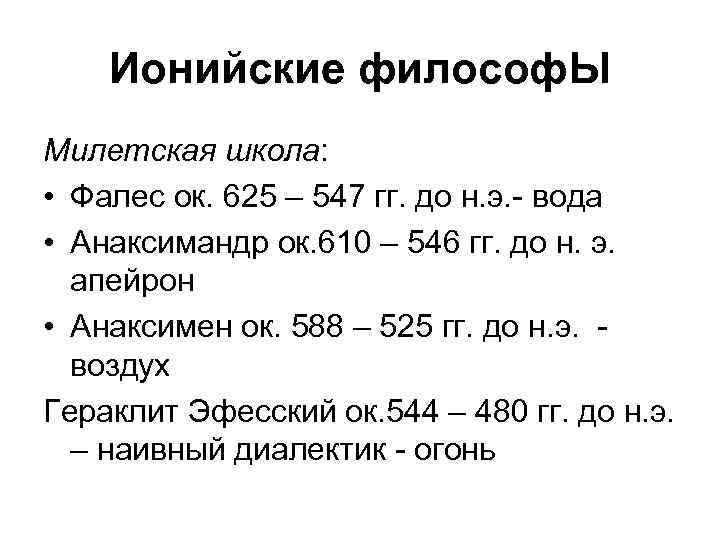 Ионийские философЫ

Милетская школа:

• Фалес ок. 625 – 547 гг. до н.э.- вода
• Анаксимандр ок.610 – 546 гг. до н. э. апейрон
• Анаксимен ок. 588 – 525 гг. до н.э. - воздух

Гераклит Эфесский ок.544 – 480 гг. до н.э. – наивный диалектик - огонь